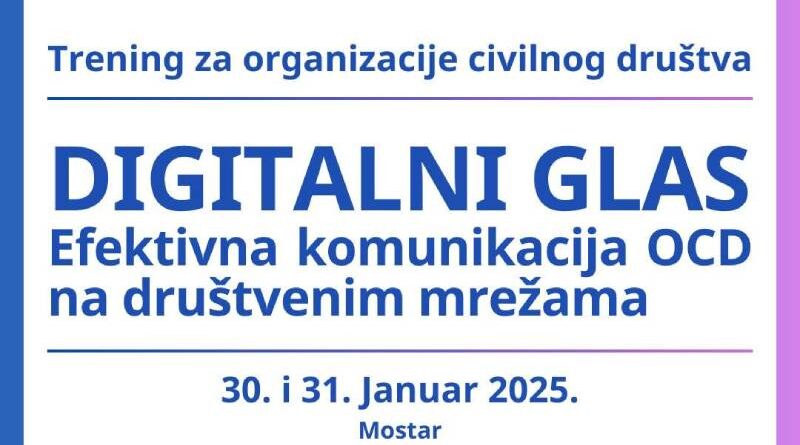 Trening za organizacije civilnog društva

DIGITALNI GLAS
Efektivna komunikacija OCD na društvenim mrežama

30. i 31. Januar 2025.
Mostar